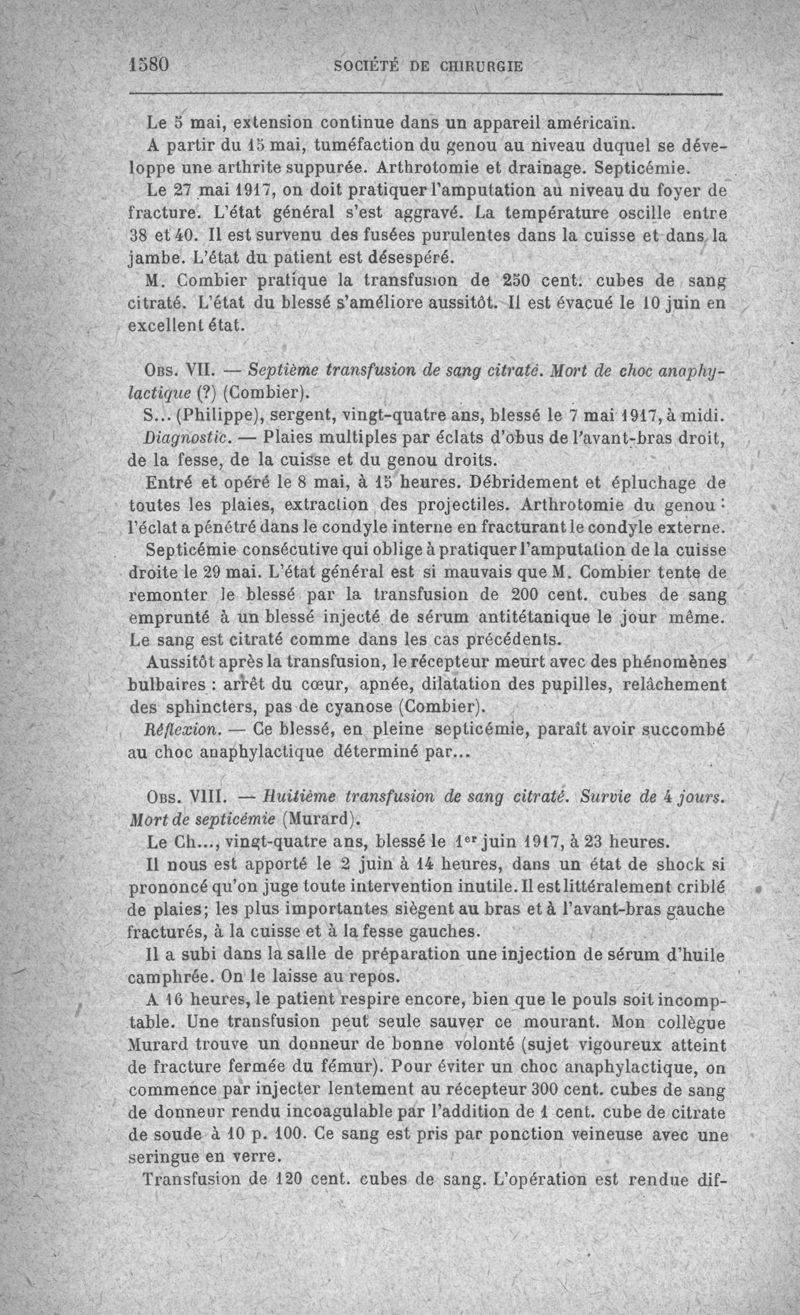 1580 SOCIÉTÉ DE CHIRURGIE

Le 5 mai, extension continue dans un appareil américain.

A partir du 15 mai, tuméfaction du genou au niveau duquel se développe une arthrite suppurée. Arthrotomie et drainage. Septicémie.

Le 27 mai 1917, on doit pratiquer l'amputation au niveau du foyer de fracture. L'état général s'est aggravé. La température oscille entre 38 et 40. Il est survenu des fusées purulentes dans la cuisse et dans la jambe. L'état du patient est désespéré.

M. Combier pratique la transfusion de 250 cent. cubes de sang citraté. L'état du blessé s'améliore aussitôt. Il est évacué le 10 juin en excellent état.

Obs. VII. — Septième transfusion de sang citraté. Mort de choc anaphylactique (?) (Combier).

S... (Philippe), sergent, vingt-quatre ans, blessé le 7 mai 1917, à midi.

Diagnostic. — Plaies multiples par éclats d'obus de l'avant-bras droit, de la fesse, de la cuisse et du genou droits.

Entré et opéré le 8 mai, à 15 heures. Débridement et épluchage de toutes les plaies, extraction des projectiles. Arthrotomie du genou : l'éclat a pénétré dans le condyle interne en fracturant le condyle externe.

Septicémie consécutive qui oblige à pratiquer l'amputation de la cuisse droite le 29 mai. L'état général est si mauvais que M. Combier tente de remonter le blessé par la transfusion de 200 cent. cubes de sang emprunté à un blessé injecté de sérum antitétanique le jour même. Le sang est citraté comme dans les cas précédents.

Aussitôt après la transfusion, le récepteur meurt avec des phénomènes bulbaires : arrêt du cœur, apnée, dilatation des pupilles, relâchement des sphincters, pas de cyanose (Combier).

Réflexion. — Ce blessé, en pleine septicémie, paraît avoir succombé au choc anaphylactique déterminé par...

Obs. VIII. — Huitième transfusion de sang citraté. Survie de 4 jours. Mort de septicémie (Murard).

Le Ch..., vingt-quatre ans, blessé le 1er juin 1917, à 23 heures.

Il nous est apporté le 2 juin à 14 heures, dans un état de shock si prononcé qu'on juge toute intervention inutile. Il est littéralement criblé de plaies; les plus importantes siègent au bras et à l'avant-bras gauche fracturés, à la cuisse et à la fesse gauches.

Il a subi dans la salle de préparation une injection de sérum d'huile camphrée. On le laisse au repos.

A 16 heures, le patient respire encore, bien que le pouls soit incomptable. Une transfusion peut seule sauver ce mourant. Mon collègue Murard trouve un donneur de bonne volonté (sujet vigoureux atteint de fracture fermée du fémur). Pour éviter un choc anaphylactique, on commence par injecter lentement au récepteur 300 cent. cubes de sang de donneur rendu incoagulable par l'addition de 1 cent. cube de citrate de soude à 10 p. 100. Ce sang est pris par ponction veineuse avec une seringue en verre.

Transfusion de 120 cent. cubes de sang. L'opération est rendue dif-